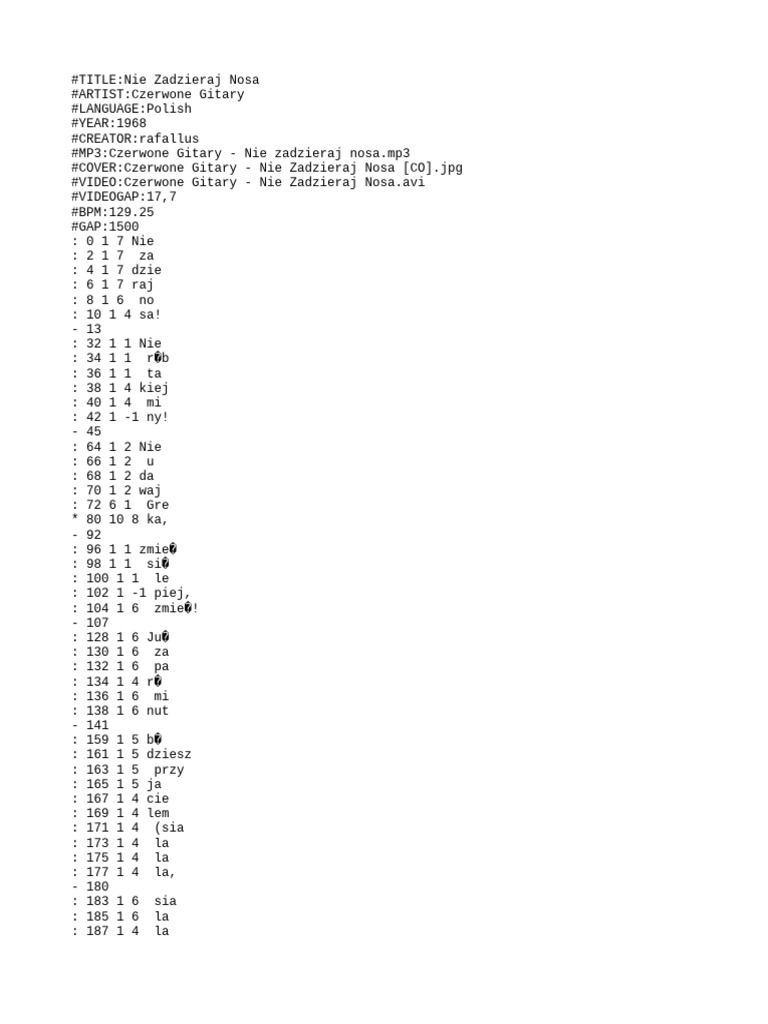 #TITLE:Nie Zadzieraj Nosa
#ARTIST:Czerwone Gitary
#LANGUAGE:Polish
#YEAR:1968
#CREATOR:rafallus
#MP3:Czerwone Gitary - Nie zadzieraj nosa.mp3
#COVER:Czerwone Gitary - Nie Zadzieraj Nosa [CO].jpg
#VIDEO:Czerwone Gitary - Nie Zadzieraj Nosa.avi
#VIDEOGAP:17,7
#BPM:129.25
#GAP:1500
: 0 1 7 Nie
: 2 1 7 za
: 4 1 7 dzie
: 6 1 7 raj
: 8 1 6 no
: 10 1 4 sa!
- 13
: 32 1 1 Nie
: 34 1 1 r�b
: 36 1 1 ta
: 38 1 4 kiej
: 40 1 4 mi
: 42 1 -1 ny!
- 45
: 64 1 2 Nie
: 66 1 2 u
: 68 1 2 da
: 70 1 2 waj
: 72 6 1 Gre
* 80 10 8 ka,
- 92
: 96 1 1 zmie�
: 98 1 1 si�
: 100 1 1 le
: 102 1 -1 piej,
: 104 1 6 zmie�!
- 107
: 128 1 6 Ju�
: 130 1 6 za
: 132 1 6 pa
: 134 1 4 r�
: 136 1 6 mi
: 138 1 6 nut
- 141
: 159 1 5 b�
: 161 1 5 dziesz
: 163 1 5 przy
: 165 1 5 ja
: 167 1 4 cie
: 169 1 4 lem
: 171 1 4 (sia
: 173 1 4 la
: 175 1 4 la
: 177 1 4 la,
- 180
: 183 1 6 sia
: 185 1 6 la
: 187 1 4 la